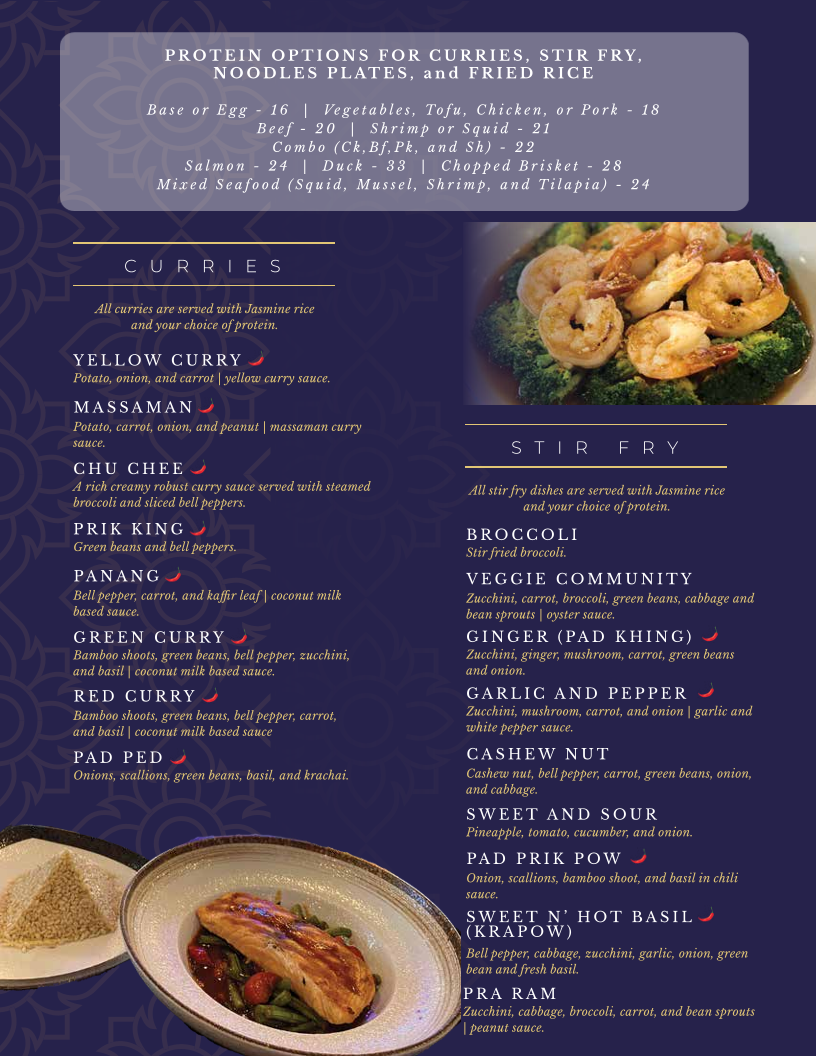 PROTEIN OPTIONS FOR CURRIES, STIR FRY, NOODLES PLATES, and FRIED RICE

Base or Egg - 16 | Vegetables, Tofu, Chicken, or Pork - 18
Beef - 20 | Shrimp or Squid - 21
Combo (Ck,Bf,Pk, and Sh) - 22
Salmon - 24 | Duck - 33 | Chopped Brisket - 28
Mixed Seafood (Squid, Mussel, Shrimp, and Tilapia) - 24

CURRIES

All curries are served with Jasmine rice and your choice of protein.

YELLOW CURRY
Potato, onion, and carrot | yellow curry sauce.

MASSAMAN
Potato, carrot, onion, and peanut | massaman curry sauce.

CHU CHEE
A rich creamy robust curry sauce served with steamed broccoli and sliced bell peppers.

PRIK KING
Green beans and bell peppers.

PANANG
Bell pepper, carrot, and kaffir leaf | coconut milk based sauce.

GREEN CURRY
Bamboo shoots, green beans, bell pepper, zucchini, and basil | coconut milk based sauce.

RED CURRY
Bamboo shoots, green beans, bell pepper, carrot, and basil | coconut milk based sauce

PAD PED
Onions, scallions, green beans, basil, and krachai.

STIR FRY

All stir fry dishes are served with Jasmine rice and your choice of protein.

BROCCOLI
Stir fried broccoli.

VEGGIE COMMUNITY
Zucchini, carrot, broccoli, green beans, cabbage and bean sprouts | oyster sauce.

GINGER (PAD KHING)
Zucchini, ginger, mushroom, carrot, green beans and onion.

GARLIC AND PEPPER
Zucchini, mushroom, carrot, and onion | garlic and white pepper sauce.

CASHEW NUT
Cashew nut, bell pepper, carrot, green beans, onion, and cabbage.

SWEET AND SOUR
Pineapple, tomato, cucumber, and onion.

PAD PRIK POW
Onion, scallions, bamboo shoot, and basil in chili sauce.

SWEET N' HOT BASIL (KRAPOW)
Bell pepper, cabbage, zucchini, garlic, onion, green bean and fresh basil.

PRA RAM
Zucchini, cabbage, broccoli, carrot, and bean sprouts | peanut sauce.